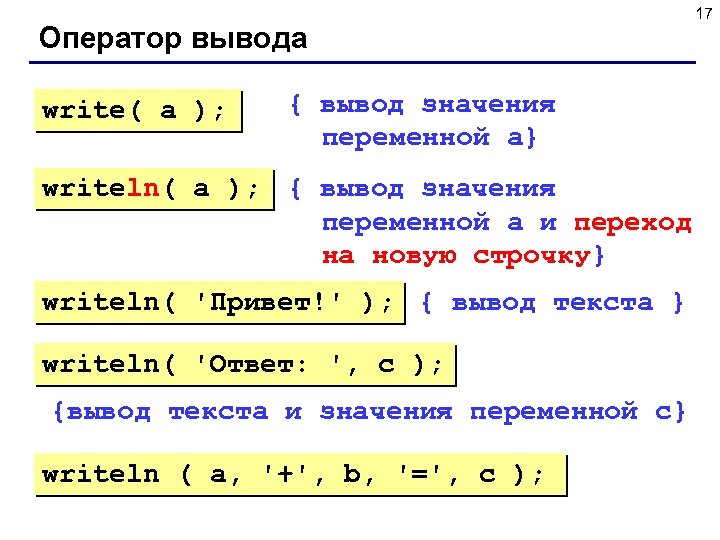 17

Оператор вывода

write( a );

{ вывод значения переменной a}

writeln( a );

{ вывод значения переменной a и переход на новую строчку}

writeln( 'Привет!' );

{ вывод текста }

writeln( 'Ответ: ', c );

{вывод текста и значения переменной c}

writeln ( a, '+', b, '=', c );